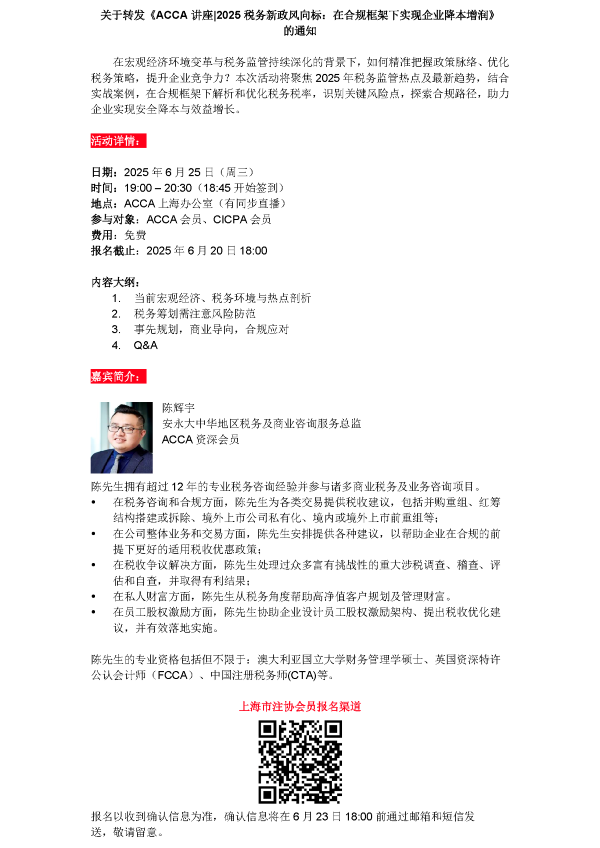 关于转发《ACCA 讲座|2025 税务新政风向标：在合规框架下实现企业降本增润》的通知

在宏观经济环境变革与税务监管持续深化的背景下，如何精准把握政策脉络、优化税务策略，提升企业竞争力？本次活动将聚焦 2025 年税务监管热点及最新趋势，结合实战案例，在合规框架下解析和优化税务税率，识别关键风险点，探索合规路径，助力企业实现安全降本与效益增长。

活动详情：

日期：2025 年 6 月 25 日（周三）
时间：19:00 – 20:30（18:45 开始签到）
地点：ACCA 上海办公室（有同步直播）
参与对象：ACCA 会员、CICPA 会员
费用：免费
报名截止：2025 年 6 月 20 日 18:00

内容大纲：
1. 当前宏观经济、税务环境与热点剖析
2. 税务筹划需注意风险防范
3. 事先规划，商业导向，合规应对
4. Q&A

嘉宾简介：

陈辉宇
安永大中华地区税务及商业咨询服务总监
ACCA 资深会员

陈先生拥有超过 12 年的专业税务咨询经验并参与诸多商业税务及业务咨询项目。
• 在税务咨询和合规方面，陈先生为各类交易提供税收建议，包括并购重组、红筹结构搭建或拆除、境外上市公司私有化、境内或境外上市前重组等；
• 在公司整体业务和交易方面，陈先生安排提供各种建议，以帮助企业在合规的前提下更好的适用税收优惠政策；
• 在税收争议解决方面，陈先生处理过众多富有挑战性的重大涉税调查、稽查、评估和自查，并取得有利结果；
• 在私人财富方面，陈先生从税务角度帮助高净值客户规划及管理财富。
• 在员工股权激励方面，陈先生协助企业设计员工股权激励架构、提出税收优化建议，并有效落地实施。

陈先生的专业资格包括但不限于：澳大利亚国立大学财务管理学硕士、英国资深特许公认会计师（FCCA）、中国注册税务师(CTA)等。

上海市注协会员报名渠道

报名以收到确认信息为准，确认信息将在 6 月 23 日 18:00 前通过邮箱和短信发送，敬请留意。